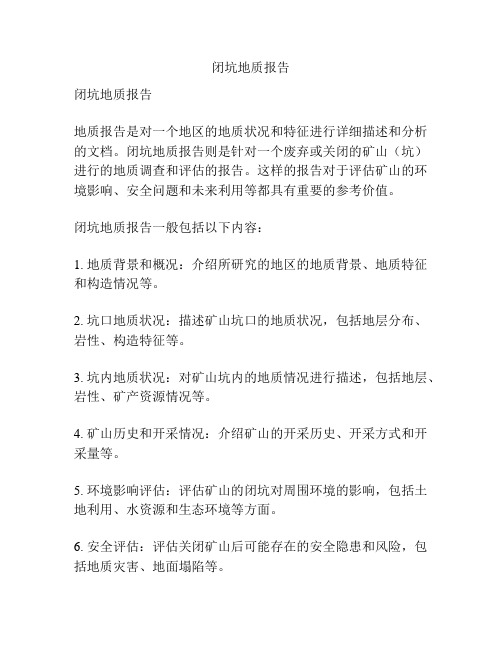 闭坑地质报告

闭坑地质报告

地质报告是对一个地区的地质状况和特征进行详细描述和分析的文档。闭坑地质报告则是针对一个废弃或关闭的矿山（坑）进行的地质调查和评估的报告。这样的报告对于评估矿山的环境影响、安全问题和未来利用等都具有重要的参考价值。

闭坑地质报告一般包括以下内容：

1. 地质背景和概况：介绍所研究的地区的地质背景、地质特征和构造情况等。

2. 坑口地质状况：描述矿山坑口的地质状况，包括地层分布、岩性、构造特征等。

3. 坑内地质状况：对矿山坑内的地质情况进行描述，包括地层、岩性、矿产资源情况等。

4. 矿山历史和开采情况：介绍矿山的开采历史、开采方式和开采量等。

5. 环境影响评估：评估矿山的闭坑对周围环境的影响，包括土地利用、水资源和生态环境等方面。

6. 安全评估：评估关闭矿山后可能存在的安全隐患和风险，包括地质灾害、地面塌陷等。